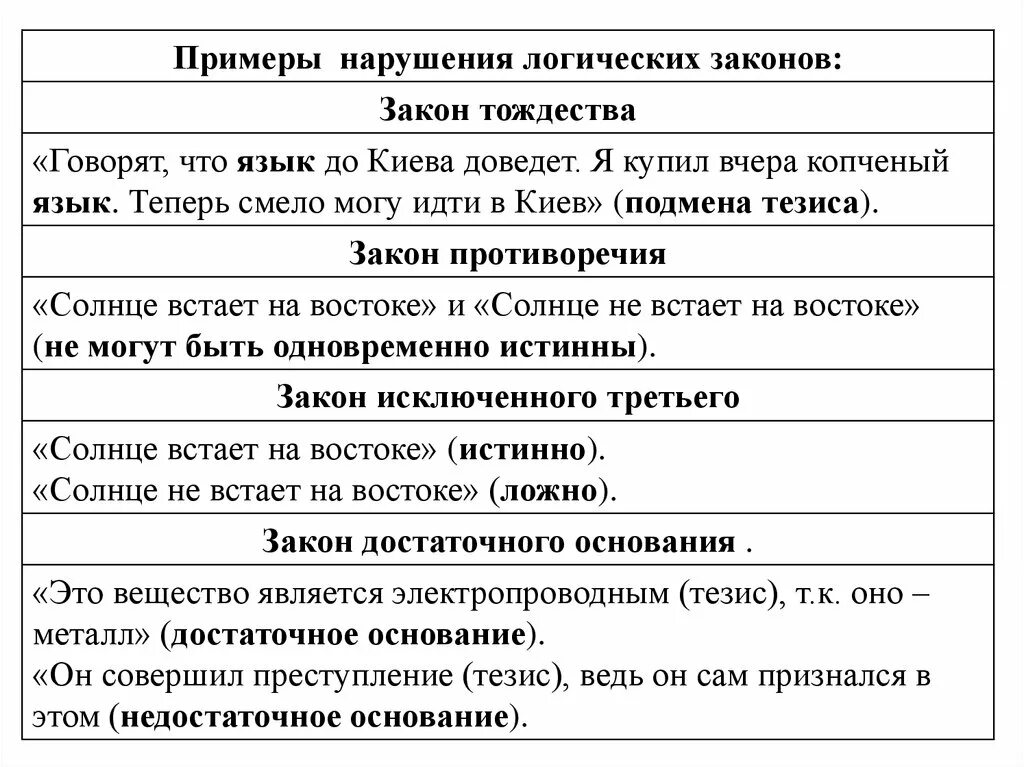 | Примеры нарушения логических законов: |
|---|
| Закон тождества |
| «Говорят, что язык до Киева доведет. Я купил вчера копченый язык. Теперь смело могу идти в Киев» (подмена тезиса). |
| Закон противоречия |
| «Солнце встает на востоке» и «Солнце не встает на востоке» (не могут быть одновременно истинны). |
| Закон исключенного третьего |
| «Солнце встает на востоке» (истинно). «Солнце не встает на востоке» (ложно). |
| Закон достаточного основания . |
| «Это вещество является электропроводным (тезис), т.к. оно – металл» (достаточное основание). «Он совершил преступление (тезис), ведь он сам признался в этом (недостаточное основание). |